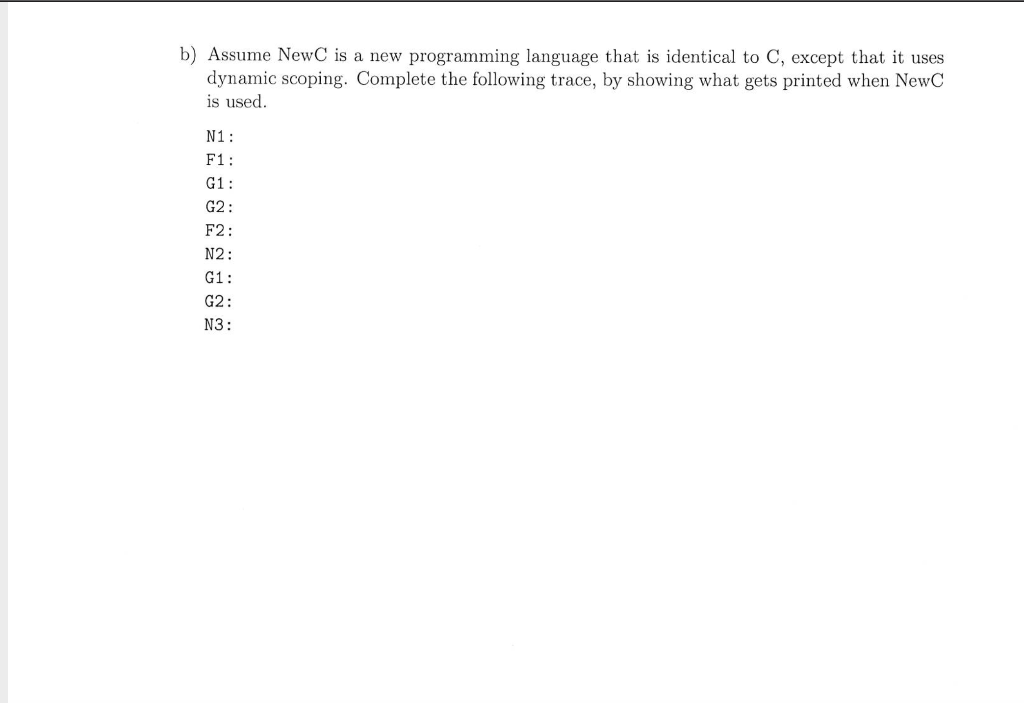 b) Assume NewC is a new programming language that is identical to C, except that it uses dynamic scoping. Complete the following trace, by showing what gets printed when NewC is used.

N1:
F1:
G1:
G2:
F2:
N2:
G1:
G2:
N3: